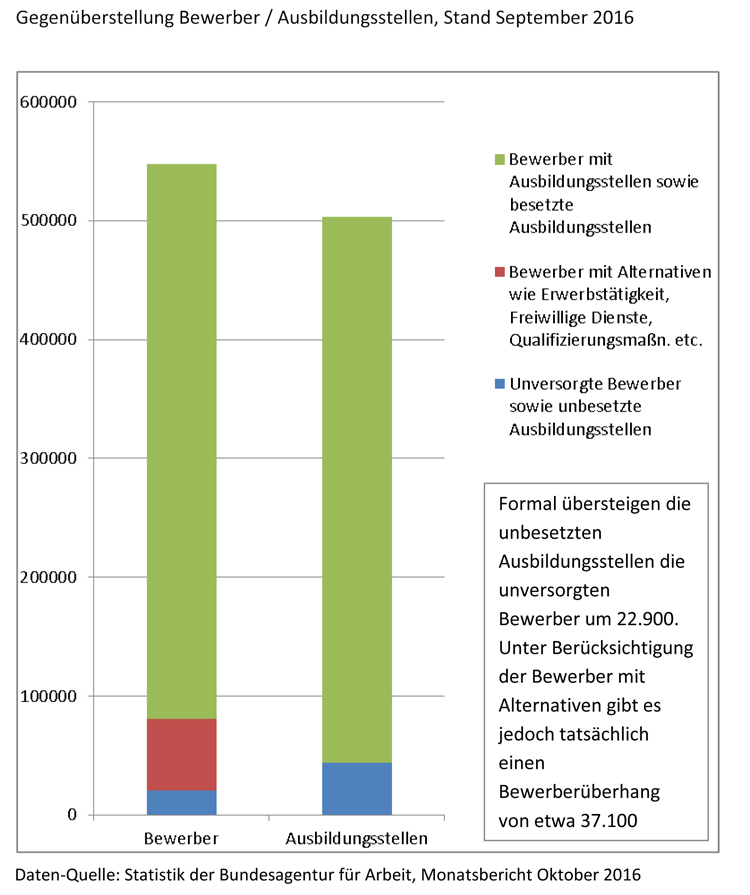 Gegenüberstellung Bewerber / Ausbildungsstellen, Stand September 2016

600000
500000
400000
300000
200000
100000
0

Bewerber
Ausbildungsstellen

Bewerber mit Ausbildungsstellen sowie besetzte Ausbildungsstellen

Bewerber mit Alternativen wie Erwerbstätigkeit, Freiwillige Dienste, Qualifizierungsmaßn. etc.

Unversorgte Bewerber sowie unbesetzte Ausbildungsstellen

Formal übersteigen die unbesetzten Ausbildungsstellen die unversorgten Bewerber um 22.900. Unter Berücksichtigung der Bewerber mit Alternativen gibt es jedoch tatsächlich einen Bewerberüberhang von etwa 37.100

Daten-Quelle: Statistik der Bundesagentur für Arbeit, Monatsbericht Oktober 2016